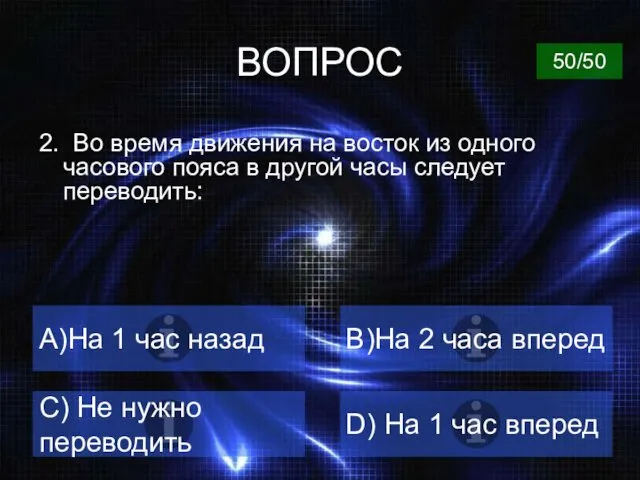 ВОПРОС

50/50

2. Во время движения на восток из одного часового пояса в другой часы следует переводить:

A)На 1 час назад

B)На 2 часа вперед

C) Не нужно переводить

D) На 1 час вперед